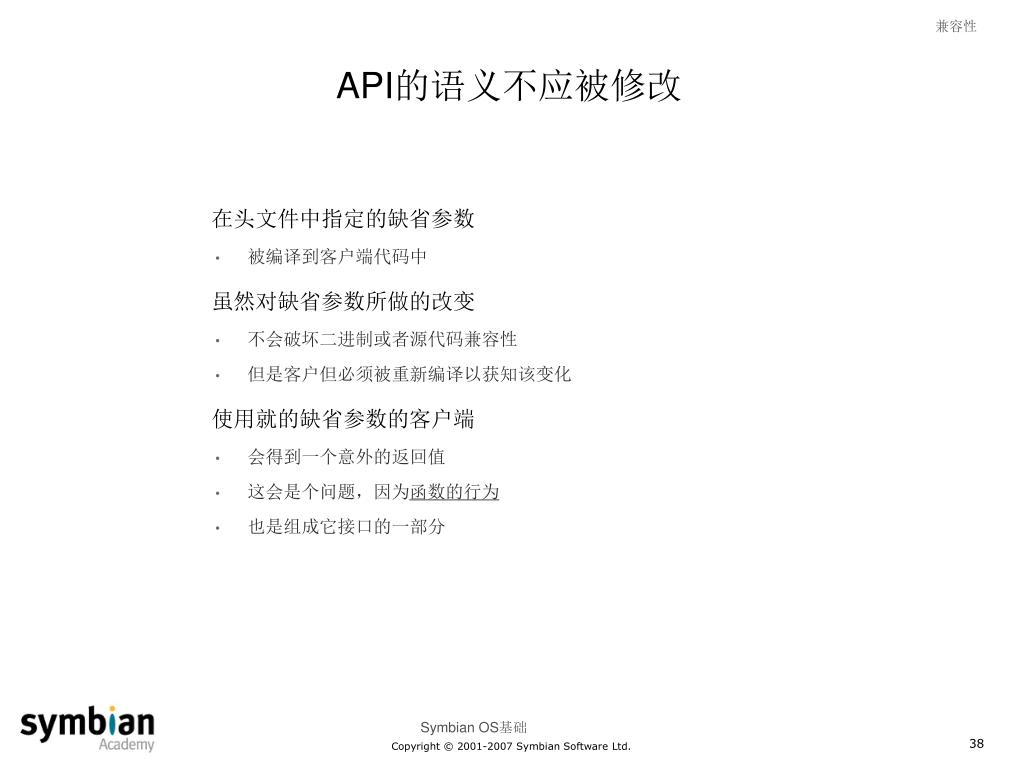 兼容性

API的语义不应被修改

在头文件中指定的缺省参数

• 被编译到客户端代码中

虽然对缺省参数所做的改变

• 不会破坏二进制或者源代码兼容性

• 但是客户但必须被重新编译以获知该变化

使用就的缺省参数的客户端

• 会得到一个意外的返回值

• 这会是个问题，因为函数的行为

• 也是组成它接口的一部分

symbian Academy

Symbian OS基础

Copyright © 2001-2007 Symbian Software Ltd.

38